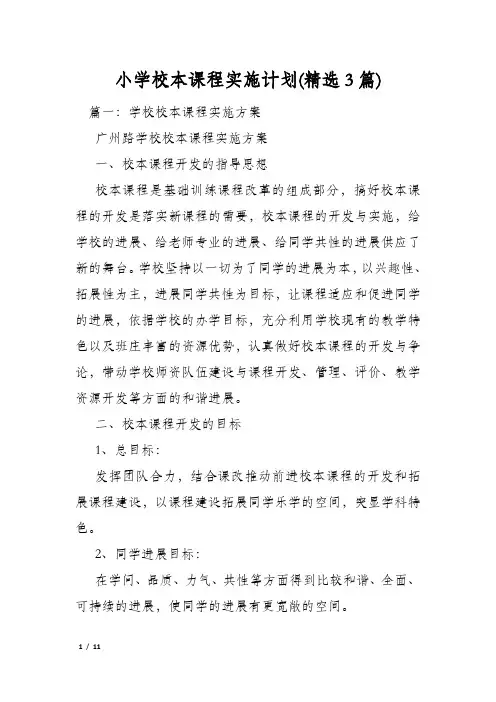 小学校本课程实施计划(精选3篇)

篇一：学校校本课程实施方案

广州路学校校本课程实施方案

一、校本课程开发的指导思想

校本课程是基础训练课程改革的组成部分，搞好校本课程的开发是落实新课程的需要，校本课程的开发与实施，给学校的进展、给老师专业的进展、给同学共性的进展供应了新的舞台。学校坚持以一切为了同学的进展为本，以兴趣性、拓展性为主，进展同学共性为目标，让课程适应和促进同学的进展，依据学校的办学目标，充分利用学校现有的教学特色以及班庄丰富的资源优势，认真做好校本课程的开发与争论，带动学校师资队伍建设与课程开发、管理、评价、教学资源开发等方面的和谐进展。

二、校本课程开发的目标

1、总目标：

发挥团队合力，结合课改推动前进校本课程的开发和拓展课程建设，以课程建设拓展同学乐学的空间，突显学科特色。

2、同学进展目标：

在学问、品质、力气、共性等方面得到比较和谐、全面、可持续的进展，使同学的进展有更宽敞的空间。

1 / 11